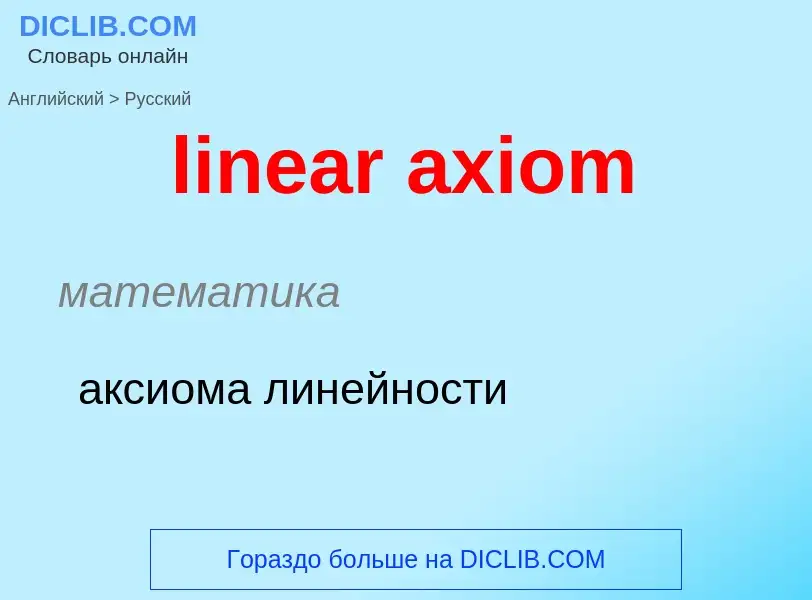 DICLIB.COM
Словарь онлайн

Английский > Русский

linear axiom

математика

аксиома линейности

Гораздо больше на DICLIB.COM